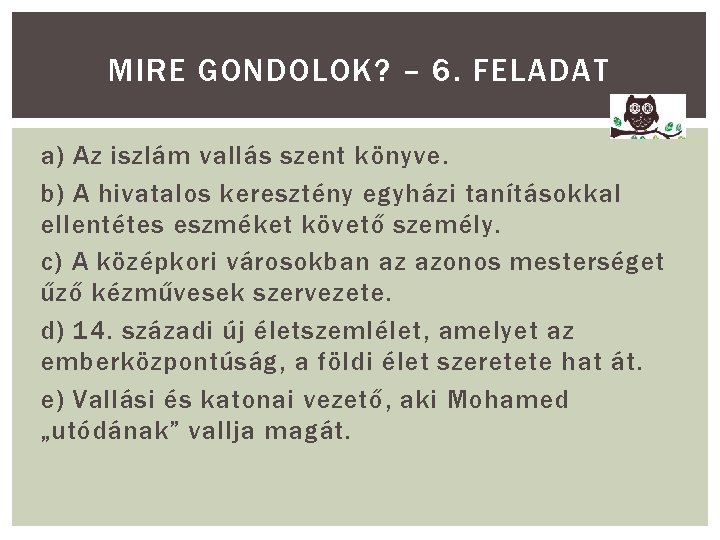 MIRE GONDOLOK? – 6. FELADAT

a) Az iszlám vallás szent könyve.

b) A hivatalos keresztény egyházi tanításokkal ellentétes eszméket követő személy.

c) A középkori városokban az azonos mesterséget űző kézművesek szervezete.

d) 14. századi új életszemlélet, amelyet az emberközpontúság, a földi élet szeretete hat át.

e) Vallási és katonai vezető, aki Mohamed „utódának” vallja magát.